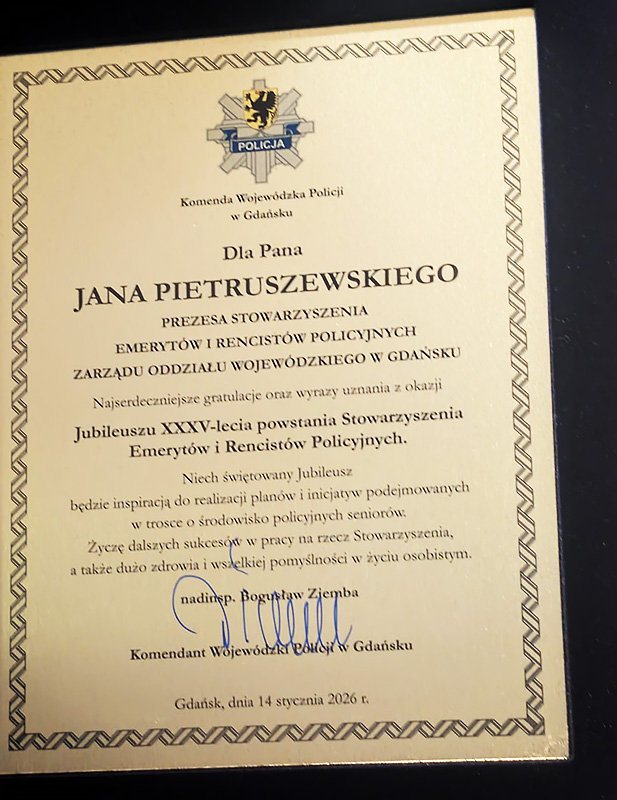 POLICJA

Komenda Wojewódzka Policji
w Gdańsku

Dla Pana
JANA PIETRUSZEWSKIEGO
PREZESA STOWARZYSZENIA
EMERYTÓW I RENCISTÓW POLICYJNYCH
ZARZĄDU ODDZIAŁU WOJEWÓDZKIEGO W GDAŃSKU

Najserdeczniejsze gratulacje oraz wyrazy uznania z okazji

Jubileuszu XXXV-lecia powstania Stowarzyszenia
Emerytów i Rencistów Policyjnych.

Niech świętowany Jubileusz
będzie inspiracją do realizacji planów i inicjatyw podejmowanych
w trosce o środowisko policyjnych seniorów.
Życzę dalszych sukcesów w pracy na rzecz Stowarzyszenia,
a także dużo zdrowia i wszelkiej pomyślności w życiu osobistym.

nadinsp. Bogusław Ziemba

Komendant Wojewódzki Policji w Gdańsku

Gdańsk, dnia 14 stycznia 2026 r.